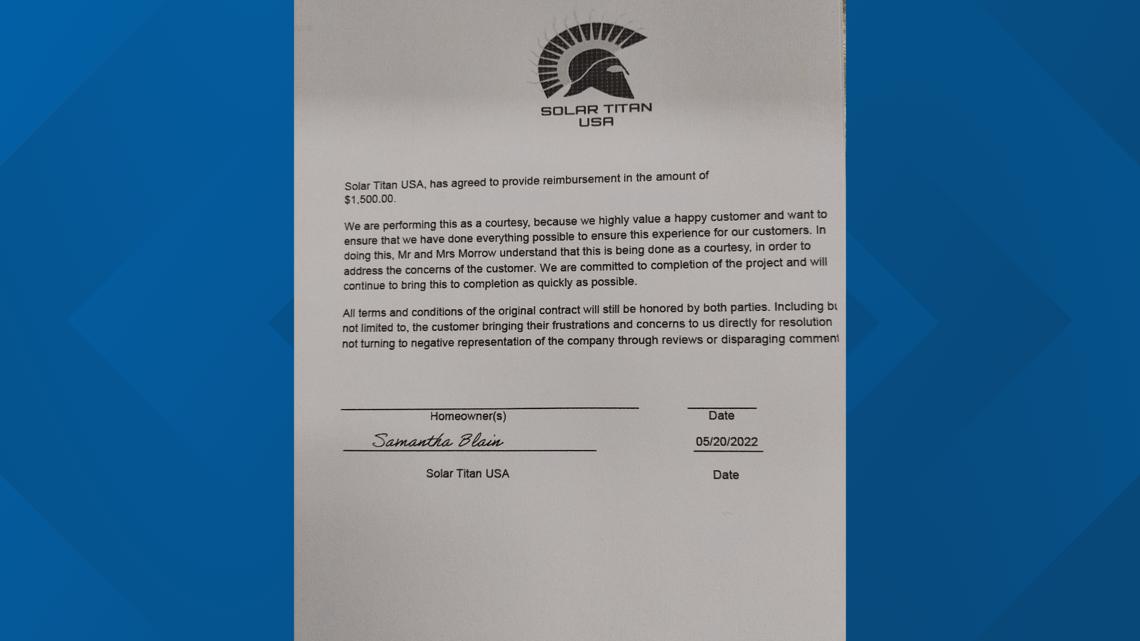 SOLAR TITAN USA

Solar Titan USA, has agreed to provide reimbursement in the amount of $1,500.00.

We are performing this as a courtesy, because we highly value a happy customer and want to ensure that we have done everything possible to ensure this experience for our customers. In doing this, Mr and Mrs Morrow understand that this is being done as a courtesy, in order to address the concerns of the customer. We are committed to completion of the project and will continue to bring this to completion as quickly as possible.

All terms and conditions of the original contract will still be honored by both parties. Including bu not limited to, the customer bringing their frustrations and concerns to us directly for resolution not turning to negative representation of the company through reviews or disparaging comment

Homeowner(s)

Date

Samantha Blain

05/20/2022

Solar Titan USA

Date